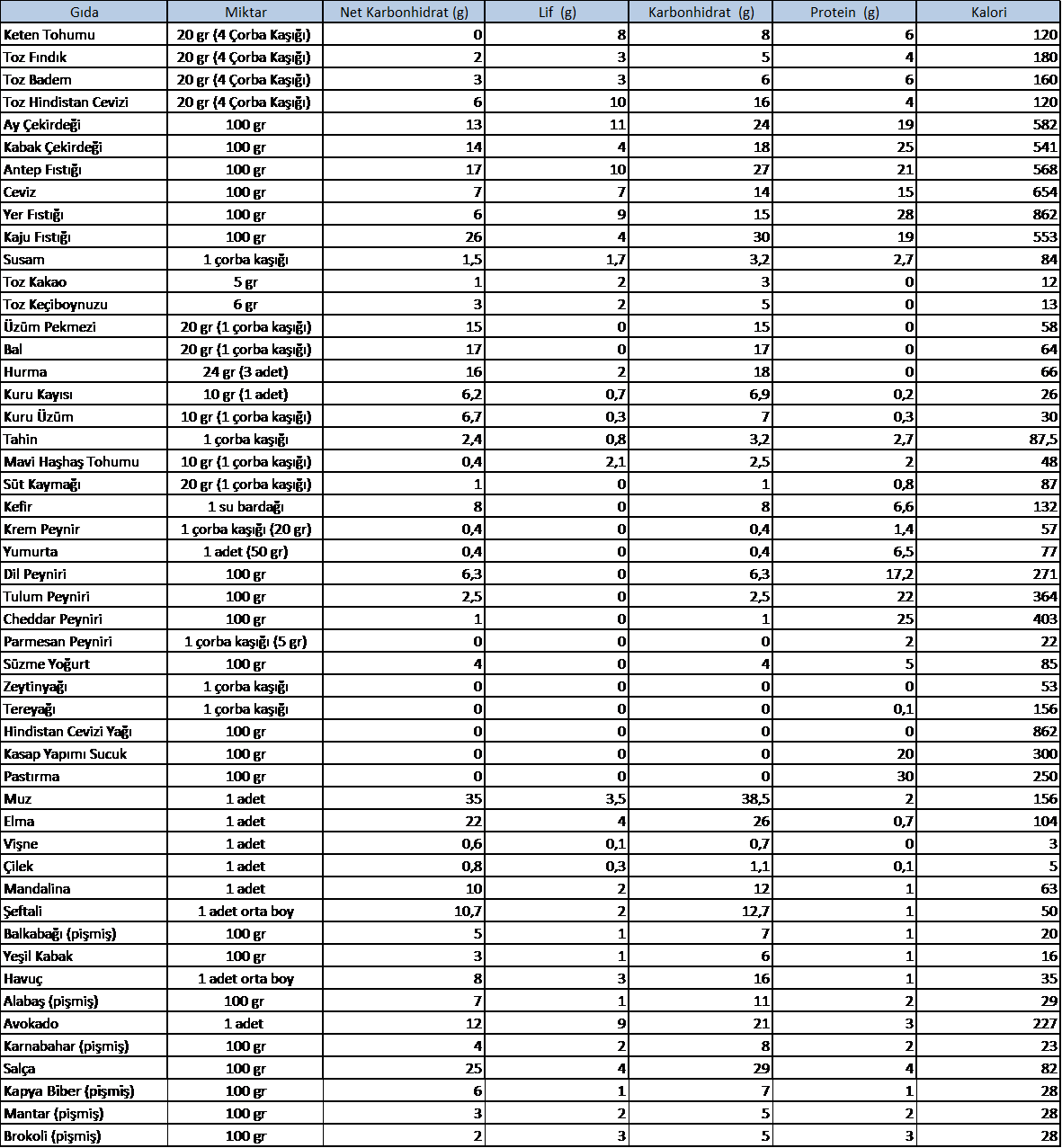 | Gıda | Miktar | Net Karbonhidrat (g) | Lif (g) | Karbonhidrat (g) | Protein (g) | Kalori |
|---|---|---|---|---|---|---|
| Keten Tohumu | 20 gr (4 Çorba Kaşığı) | 0 | 8 | 8 | 6 | 120 |
| Toz Fındık | 20 gr (4 Çorba Kaşığı) | 2 | 3 | 5 | 4 | 180 |
| Toz Badem | 20 gr (4 Çorba Kaşığı) | 3 | 3 | 6 | 6 | 160 |
| Toz Hindistan Cevizi | 20 gr (4 Çorba Kaşığı) | 6 | 10 | 16 | 4 | 120 |
| Ay Çekirdeği | 100 gr | 13 | 11 | 24 | 19 | 582 |
| Kabak Çekirdeği | 100 gr | 14 | 4 | 18 | 25 | 541 |
| Antep Fıstığı | 100 gr | 17 | 10 | 27 | 21 | 568 |
| Ceviz | 100 gr | 7 | 7 | 14 | 15 | 654 |
| Yer Fıstığı | 100 gr | 6 | 9 | 15 | 28 | 862 |
| Kaju Fıstığı | 100 gr | 26 | 4 | 30 | 19 | 553 |
| Susam | 1 çorba kaşığı | 1,5 | 1,7 | 3,2 | 2,7 | 84 |
| Toz Kakao | 5 gr | 1 | 2 | 3 | 0 | 12 |
| Toz Keçiboynuzu | 6 gr | 3 | 2 | 5 | 0 | 13 |
| Üzüm Pekmezi | 20 gr (1 çorba kaşığı) | 15 | 0 | 15 | 0 | 58 |
| Bal | 20 gr (1 çorba kaşığı) | 17 | 0 | 17 | 0 | 64 |
| Hurma | 24 gr (3 adet) | 16 | 2 | 18 | 0 | 66 |
| Kuru Kayısı | 10 gr (1 adet) | 6,2 | 0,7 | 6,9 | 0,2 | 26 |
| Kuru Üzüm | 10 gr (1 çorba kaşığı) | 6,7 | 0,3 | 7 | 0,3 | 30 |
| Tahin | 1 çorba kaşığı | 2,4 | 0,8 | 3,2 | 2,7 | 87,5 |
| Mavi Haşhaş Tohumu | 10 gr (1 çorba kaşığı) | 0,4 | 2,1 | 2,5 | 2 | 48 |
| Süt Kaymağı | 20 gr (1 çorba kaşığı) | 1 | 0 | 1 | 0,8 | 87 |
| Kefir | 1 su bardağı | 8 | 0 | 8 | 6,6 | 132 |
| Krem Peynir | 1 çorba kaşığı (20 gr) | 0,4 | 0 | 0,4 | 1,4 | 57 |
| Yumurta | 1 adet (50 gr) | 0,4 | 0 | 0,4 | 6,5 | 77 |
| Dil Peyniri | 100 gr | 6,3 | 0 | 6,3 | 17,2 | 271 |
| Tulum Peyniri | 100 gr | 2,5 | 0 | 2,5 | 22 | 364 |
| Cheddar Peyniri | 100 gr | 1 | 0 | 1 | 25 | 403 |
| Parmesan Peyniri | 1 çorba kaşığı (5 gr) | 0 | 0 | 0 | 2 | 22 |
| Süzme Yoğurt | 100 gr | 4 | 0 | 4 | 5 | 85 |
| Zeytinyağı | 1 çorba kaşığı | 0 | 0 | 0 | 0 | 53 |
| Tereyağı | 1 çorba kaşığı | 0 | 0 | 0 | 0,1 | 156 |
| Hindistan Cevizi Yağı | 100 gr | 0 | 0 | 0 | 0 | 862 |
| Kasap Yapımı Sucuk | 100 gr | 0 | 0 | 0 | 20 | 300 |
| Pastırma | 100 gr | 0 | 0 | 0 | 30 | 250 |
| Muz | 1 adet | 35 | 3,5 | 38,5 | 2 | 156 |
| Elma | 1 adet | 22 | 4 | 26 | 0,7 | 104 |
| Vişne | 1 adet | 0,6 | 0,1 | 0,7 | 0 | 3 |
| Çilek | 1 adet | 0,8 | 0,3 | 1,1 | 0,1 | 5 |
| Mandalina | 1 adet | 10 | 2 | 12 | 1 | 63 |
| Şeftali | 1 adet orta boy | 10,7 | 2 | 12,7 | 1 | 50 |
| Balkabağı (pişmiş) | 100 gr | 5 | 1 | 7 | 1 | 20 |
| Yeşil Kabak | 100 gr | 3 | 1 | 6 | 1 | 16 |
| Havuç | 1 adet orta boy | 8 | 3 | 16 | 1 | 35 |
| Alabaş (pişmiş) | 100 gr | 7 | 1 | 11 | 2 | 29 |
| Avokado | 1 adet | 12 | 9 | 21 | 3 | 227 |
| Karnabahar (pişmiş) | 100 gr | 4 | 2 | 8 | 2 | 23 |
| Salça | 100 gr | 25 | 4 | 29 | 4 | 82 |
| Kapya Biber (pişmiş) | 100 gr | 6 | 1 | 7 | 1 | 28 |
| Mantar (pişmiş) | 100 gr | 3 | 2 | 5 | 2 | 28 |
| Brokoli (pişmiş) | 100 gr | 2 | 3 | 5 | 3 | 28 |